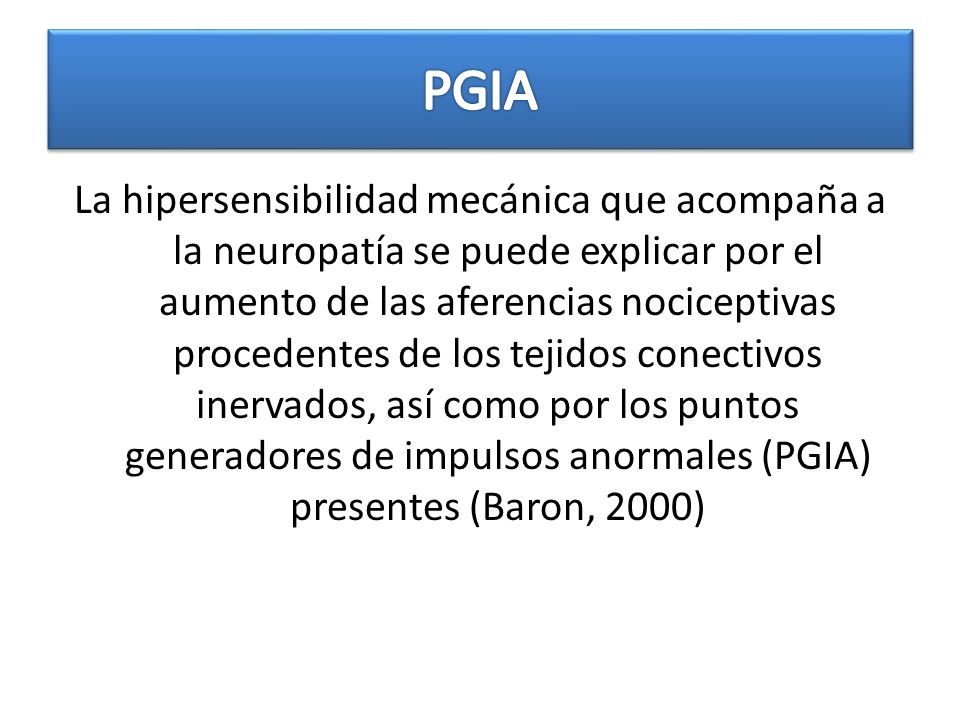 PGIA

La hipersensibilidad mecánica que acompaña a la neuropatía se puede explicar por el aumento de las aferencias nociceptivas procedentes de los tejidos conectivos inervados, así como por los puntos generadores de impulsos anormales (PGIA) presentes (Baron, 2000)